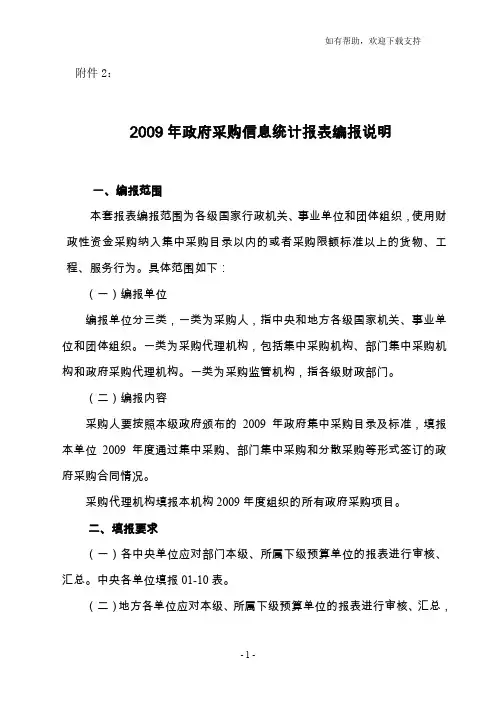 如有帮助，欢迎下载支持

附件 2：

2009 年政府采购信息统计报表编报说明

一、编报范围

本套报表编报范围为各级国家行政机关、事业单位和团体组织，使用财政性资金采购纳入集中采购目录以内的或者采购限额标准以上的货物、工程、服务行为。具体范围如下：

（一）编报单位

编报单位分三类，一类为采购人，指中央和地方各级国家机关、事业单位和团体组织。一类为采购代理机构，包括集中采购机构、部门集中采购机构和政府采购代理机构。一类为采购监管机构，指各级财政部门。

（二）编报内容

采购人要按照本级政府颁布的 2009 年政府集中采购目录及标准，填报本单位 2009 年度通过集中采购、部门集中采购和分散采购等形式签订的政府采购合同情况。

采购代理机构填报本机构 2009 年度组织的所有政府采购项目。

二、填报要求

（一）各中央单位应对部门本级、所属下级预算单位的报表进行审核、汇总。中央各单位填报 01-10 表。

（二）地方各单位应对本级、所属下级预算单位的报表进行审核、汇总，

- 1 -